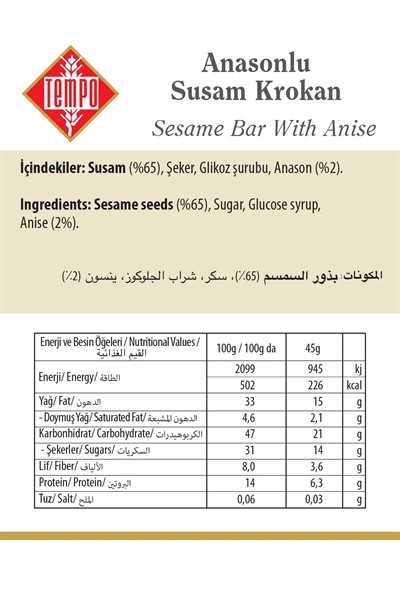 TEMPO

Anasonlu Susam Krokan

Sesame Bar With Anise

İçindekiler: Susam (%65), Şeker, Glikoz şurubu, Anason (%2).

Ingredients: Sesame seeds (%65), Sugar, Glucose syrup, Anise (2%).

المكونات: بذور السمسم (65٪)، سكر، شراب الجلوكوز، ينسون (2٪)

| Enerji ve Besin Öğeleri / Nutritional Values / القيم الغذائية | 100g / 100g da | 45g | |
|---|---|---|---|
| Enerji/ Energy/ الطاقة | 2099 | 945 | kj |
| | 502 | 226 | kcal |
| Yağ/ Fat/ الدهون | 33 | 15 | g |
| - Doymuş Yağ/ Saturated Fat/ الدهون المشبعة | 4,6 | 2,1 | g |
| Karbonhidrat/ Carbohydrate/ الكربوهيدرات | 47 | 21 | g |
| - Şekerler/ Sugars/ السكريات | 31 | 14 | g |
| Lif/ Fiber/ الألياف | 8,0 | 3,6 | g |
| Protein/ Protein/ البروتين | 14 | 6,3 | g |
| Tuz/ Salt/ الملح | 0,06 | 0,03 | g |